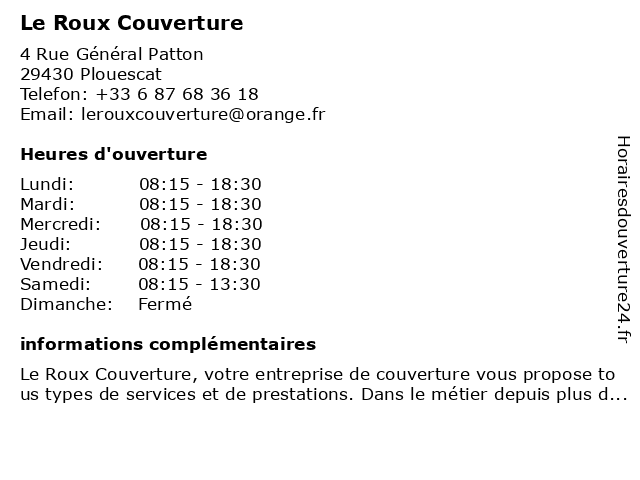 Le Roux Couverture

4 Rue Général Patton
29430 Plouescat
Telefon: +33 6 87 68 36 18
Email: lerouxcouverture@orange.fr

Heures d'ouverture

| | |
|---|---|
| Lundi: | 08:15 - 18:30 |
| Mardi: | 08:15 - 18:30 |
| Mercredi: | 08:15 - 18:30 |
| Jeudi: | 08:15 - 18:30 |
| Vendredi: | 08:15 - 18:30 |
| Samedi: | 08:15 - 13:30 |
| Dimanche: | Fermé |

informations complémentaires

Le Roux Couverture, votre entreprise de couverture vous propose tous types de services et de prestations. Dans le métier depuis plus d...

Horairesdouverture24.fr